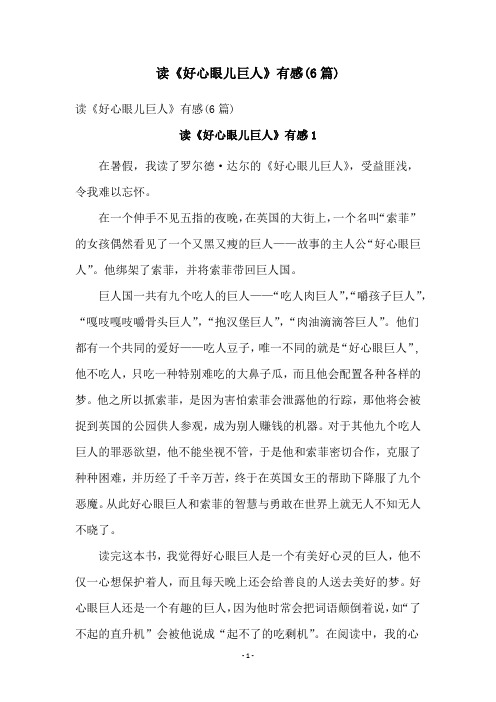 读《好心眼儿巨人》有感(6篇)

读《好心眼儿巨人》有感(6篇)

读《好心眼儿巨人》有感1

在暑假，我读了罗尔德·达尔的《好心眼儿巨人》，受益匪浅，令我难以忘怀。

在一个伸手不见五指的夜晚，在英国的大街上，一个名叫“索菲”的女孩偶然看见了一个又黑又瘦的巨人——故事的主人公“好心眼巨人”。他绑架了索菲，并将索菲带回巨人国。

巨人国一共有九个吃人的巨人——“吃人肉巨人”，“嚼孩子巨人”，“嘎吱嘎吱嚼骨头巨人”，“抱汉堡巨人”，“肉油滴滴答巨人”。他们都有一个共同的爱好——吃人豆子，唯一不同的就是“好心眼巨人”，他不吃人，只吃一种特别难吃的大鼻子瓜，而且他会配置各种各样的梦。他之所以抓索菲，是因为害怕索菲会泄露他的行踪，那他将会被捉到英国的公园供人参观，成为别人赚钱的机器。对于其他九个吃人巨人的罪恶欲望，他不能坐视不管，于是他和索菲密切合作，克服了种种困难，并历经了千辛万苦，终于在英国女王的帮助下降服了九个恶魔。从此好心眼巨人和索菲的智慧与勇敢在世界上就无人不知无人不晓了。

读完这本书，我觉得好心眼巨人是一个有美好心灵的巨人，他不仅一心想保护着人，而且每天晚上还会给善良的人送去美好的梦。好心眼巨人还是一个有趣的巨人，因为他时常会把词语颠倒着说，如“了不起的直升机”会被他说成“起不了的吃剩机”。在阅读中，我的心

- 1 -